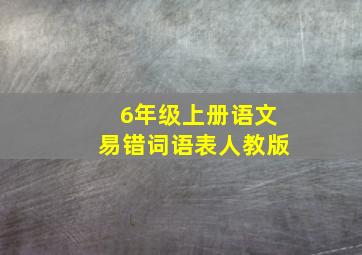 6年级上册语文
易错词语表人教版